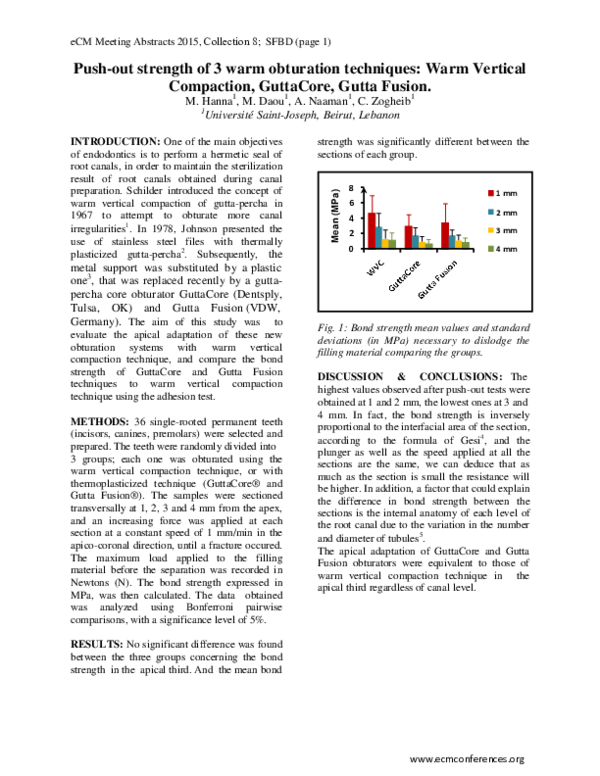 eCM Meeting Abstracts 2015, Collection 8; SFBD (page 1)

Push-out strength of 3 warm obturation techniques: Warm Vertical Compaction, GuttaCore, Gutta Fusion.

M. Hanna$^{1}$, M. Daou$^{1}$, A. Naaman$^{1}$, C. Zogheib$^{1}$

$^{1}$Université Saint-Joseph, Beirut, Lebanon

INTRODUCTION: One of the main objectives of endodontics is to perform a hermetic seal of root canals, in order to maintain the sterilization result of root canals obtained during canal preparation. Schilder introduced the concept of warm vertical compaction of gutta-percha in 1967 to attempt to obturate more canal irregularities$^{1}$. In 1978, Johnson presented the use of stainless steel files with thermally plasticized gutta-percha$^{2}$. Subsequently, the metal support was substituted by a plastic one$^{3}$, that was replaced recently by a gutta-percha core obturator GuttaCore (Dentsply, Tulsa, OK) and Gutta Fusion (VDW, Germany). The aim of this study was to evaluate the apical adaptation of these new obturation systems with warm vertical compaction technique, and compare the bond strength of GuttaCore and Gutta Fusion techniques to warm vertical compaction technique using the adhesion test.

METHODS: 36 single-rooted permanent teeth (incisors, canines, premolars) were selected and prepared. The teeth were randomly divided into 3 groups; each one was obturated using the warm vertical compaction technique, or with thermoplasticized technique (GuttaCore® and Gutta Fusion®). The samples were sectioned transversally at 1, 2, 3 and 4 mm from the apex, and an increasing force was applied at each section at a constant speed of 1 mm/min in the apico-coronal direction, until a fracture occured. The maximum load applied to the filling material before the separation was recorded in Newtons (N). The bond strength expressed in MPa, was then calculated. The data obtained was analyzed using Bonferroni pairwise comparisons, with a significance level of 5%.

RESULTS: No significant difference was found between the three groups concerning the bond strength in the apical third. And the mean bond strength was significantly different between the sections of each group.

Mean (MPa)
8
6
4
2
0
WVC
GuttaCore
Gutta Fusion
1 mm
2 mm
3 mm
4 mm

Fig. 1: Bond strength mean values and standard deviations (in MPa) necessary to dislodge the filling material comparing the groups.

DISCUSSION & CONCLUSIONS: The highest values observed after push-out tests were obtained at 1 and 2 mm, the lowest ones at 3 and 4 mm. In fact, the bond strength is inversely proportional to the interfacial area of the section, according to the formula of Gesi$^{4}$, and the plunger as well as the speed applied at all the sections are the same, we can deduce that as much as the section is small the resistance will be higher. In addition, a factor that could explain the difference in bond strength between the sections is the internal anatomy of each level of the root canal due to the variation in the number and diameter of tubules$^{5}$.

The apical adaptation of GuttaCore and Gutta Fusion obturators were equivalent to those of warm vertical compaction technique in the apical third regardless of canal level.

www.ecmconferences.org